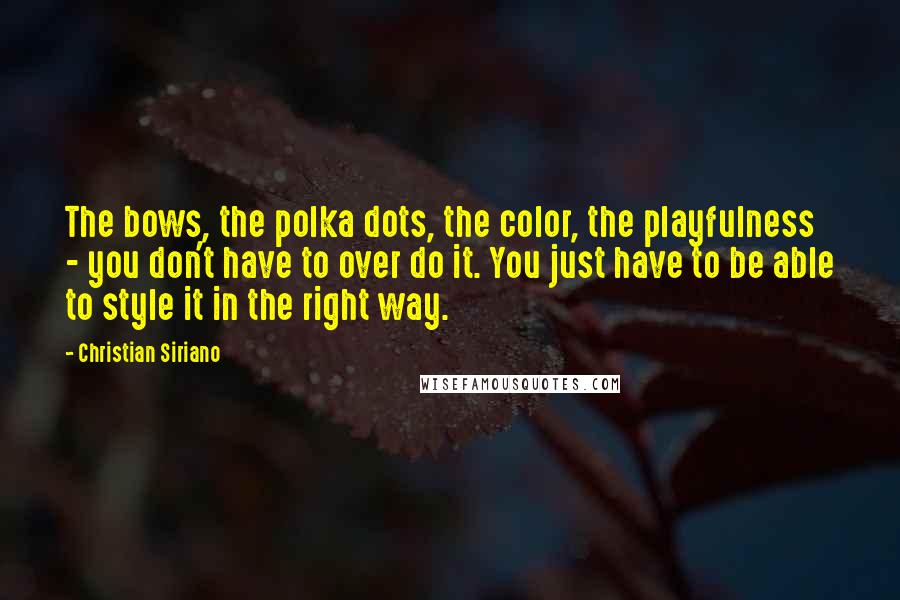 The bows, the polka dots, the color, the playfulness - you don't have to over do it. You just have to be able to style it in the right way.

- Christian Siriano

WISEFAMOUSQUOTES.COM